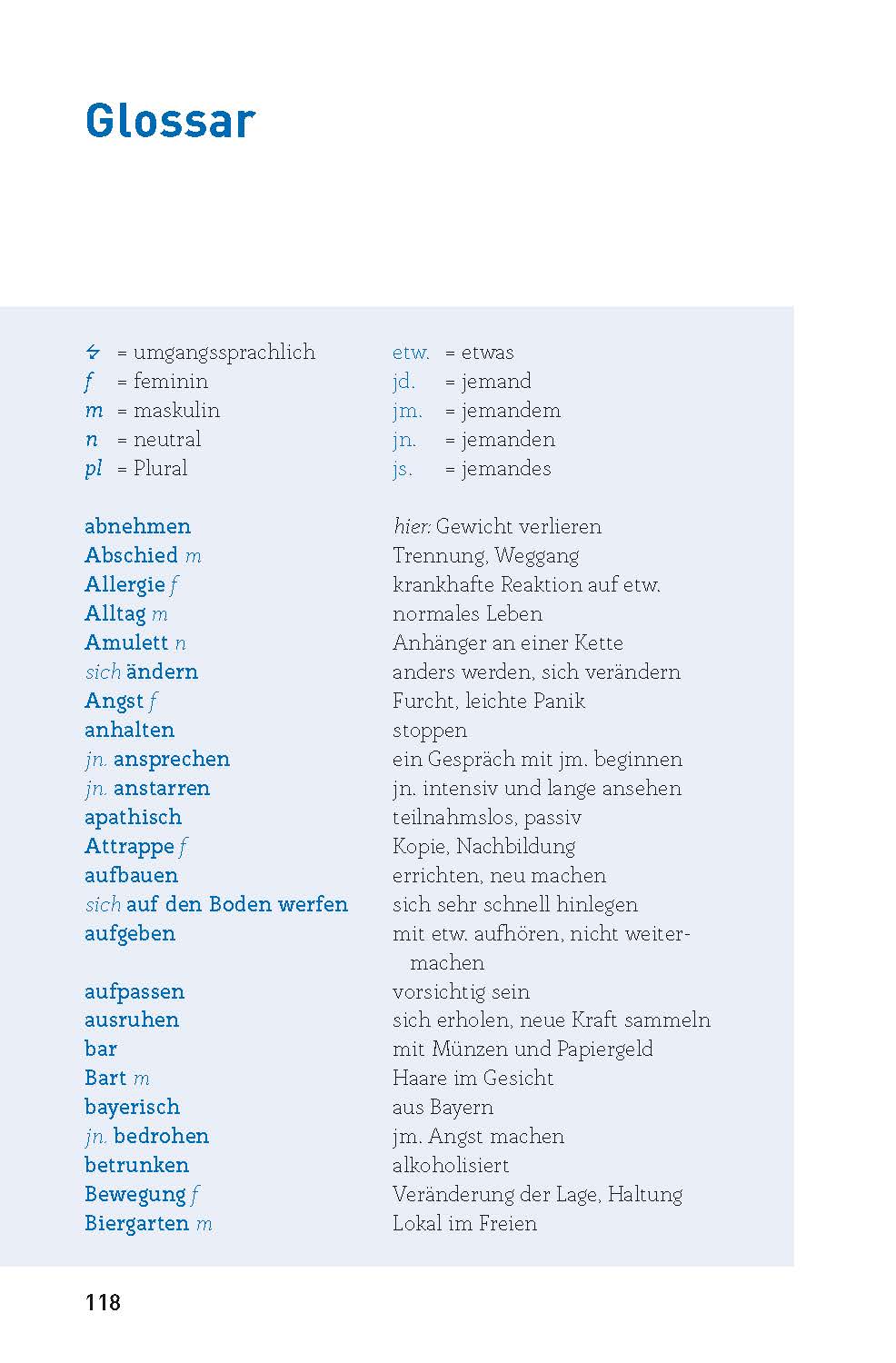 Glossar

ϟ = umgangssprachlich
f = feminin
m = maskulin
n = neutral
pl = Plural

etw. = etwas
jd. = jemand
jm. = jemandem
jn. = jemanden
js. = jemandes

| | |
|---|---|
| abnehmen | hier: Gewicht verlieren |
| Abschied m | Trennung, Weggang |
| Allergie f | krankhafte Reaktion auf etw. |
| Alltag m | normales Leben |
| Amulett n | Anhänger an einer Kette |
| sich ändern | anders werden, sich verändern |
| Angst f | Furcht, leichte Panik |
| anhalten | stoppen |
| jn. ansprechen | ein Gespräch mit jm. beginnen |
| jn. anstarren | jn. intensiv und lange ansehen |
| apathisch | teilnahmslos, passiv |
| Attrappe f | Kopie, Nachbildung |
| aufbauen | errichten, neu machen |
| sich auf den Boden werfen | sich sehr schnell hinlegen |
| aufgeben | mit etw. aufhören, nicht weitermachen |
| aufpassen | vorsichtig sein |
| ausruhen | sich erholen, neue Kraft sammeln |
| bar | mit Münzen und Papiergeld |
| Bart m | Haare im Gesicht |
| bayerisch | aus Bayern |
| jn. bedrohen | jm. Angst machen |
| betrunken | alkoholisiert |
| Bewegung f | Veränderung der Lage, Haltung |
| Biergarten m | Lokal im Freien |

118